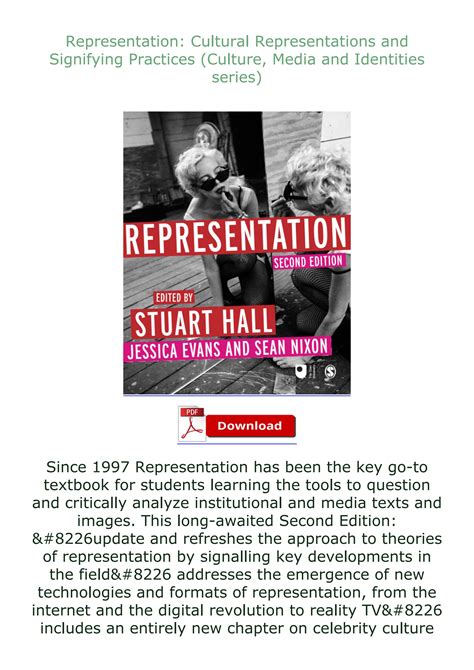 Representation: Cultural Representations and Signifying Practices (Culture, Media and Identities series)

REPRESENTATION
SECOND EDITION
EDITED BY
STUART HALL
JESSICA EVANS AND SEAN NIXON

PDF
Download

Since 1997 Representation has been the key go-to textbook for students learning the tools to question and critically analyze institutional and media texts and images. This long-awaited Second Edition: &#8226update and refreshes the approach to theories of representation by signalling key developments in the field&#8226 addresses the emergence of new technologies and formats of representation, from the internet and the digital revolution to reality TV&#8226 includes an entirely new chapter on celebrity culture